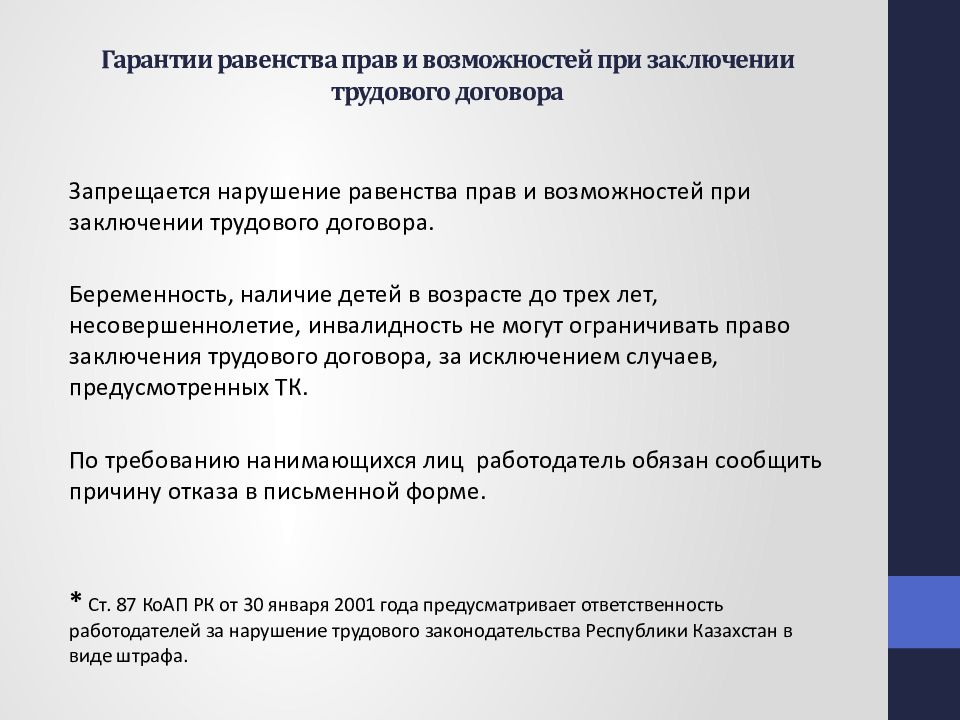 Гарантии равенства прав и возможностей при заключении трудового договора

Запрещается нарушение равенства прав и возможностей при заключении трудового договора.

Беременность, наличие детей в возрасте до трех лет, несовершеннолетие, инвалидность не могут ограничивать право заключения трудового договора, за исключением случаев, предусмотренных ТК.

По требованию нанимающихся лиц  работодатель обязан сообщить причину отказа в письменной форме.

* Ст. 87 КоАП РК от 30 января 2001 года предусматривает ответственность работодателей за нарушение трудового законодательства Республики Казахстан в виде штрафа.